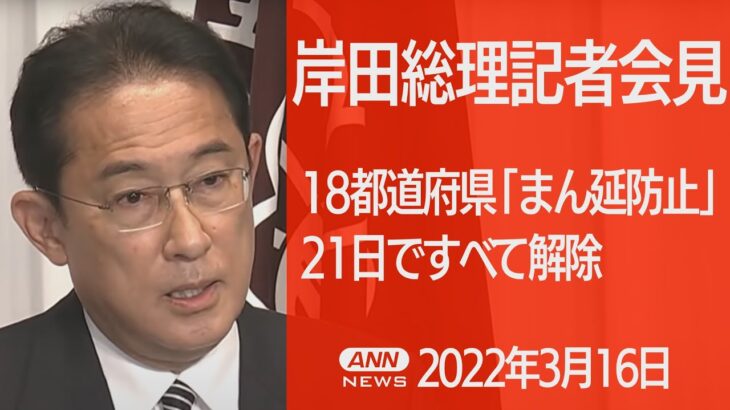 岸田総理記者会見

18都道府県「まん延防止」
21日ですべて解除

ANN NEWS 2022年3月16日